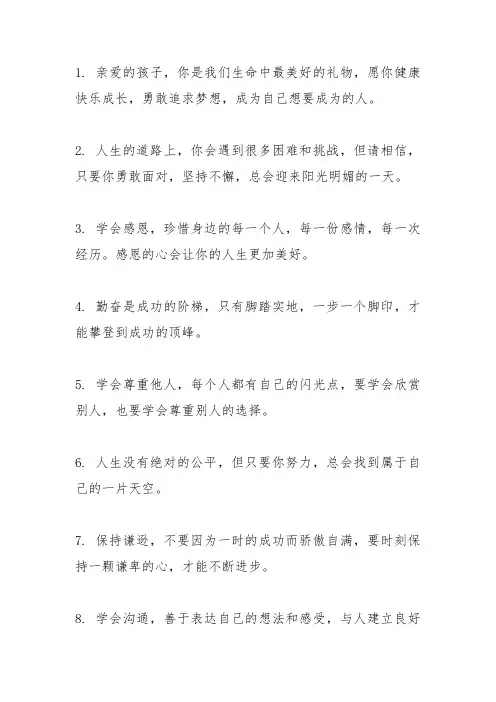 1. 亲爱的孩子，你是我们生命中最美好的礼物，愿你健康快乐成长，勇敢追求梦想，成为自己想要成为的人。

2. 人生的道路上，你会遇到很多困难和挑战，但请相信，只要你勇敢面对，坚持不懈，总会迎来阳光明媚的一天。

3. 学会感恩，珍惜身边的每一个人，每一份感情，每一次经历。感恩的心会让你的人生更加美好。

4. 勤奋是成功的阶梯，只有脚踏实地，一步一个脚印，才能攀登到成功的顶峰。

5. 学会尊重他人，每个人都有自己的闪光点，要学会欣赏别人，也要学会尊重别人的选择。

6. 人生没有绝对的公平，但只要你努力，总会找到属于自己的一片天空。

7. 保持谦逊，不要因为一时的成功而骄傲自满，要时刻保持一颗谦卑的心，才能不断进步。

8. 学会沟通，善于表达自己的想法和感受，与人建立良好